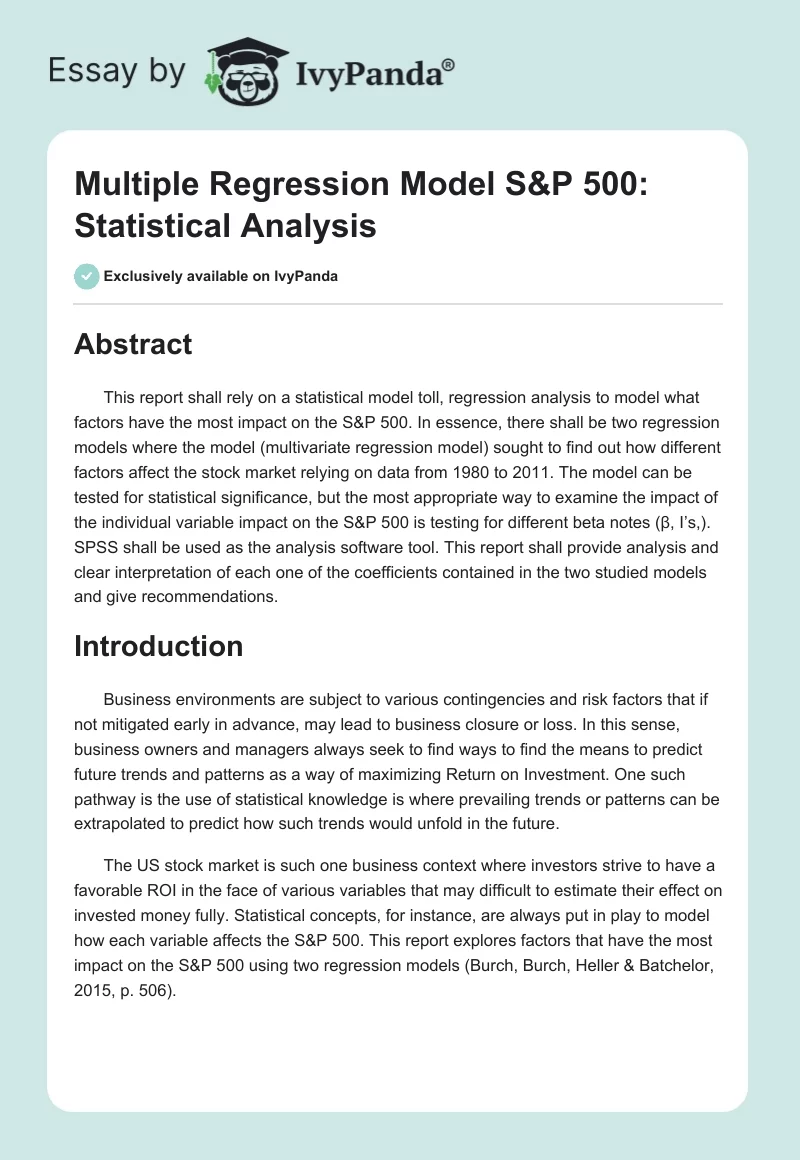 Essay by IvyPanda®

Multiple Regression Model S&P 500: Statistical Analysis

Exclusively available on IvyPanda

Abstract

This report shall rely on a statistical model toll, regression analysis to model what factors have the most impact on the S&P 500. In essence, there shall be two regression models where the model (multivariate regression model) sought to find out how different factors affect the stock market relying on data from 1980 to 2011. The model can be tested for statistical significance, but the most appropriate way to examine the impact of the individual variable impact on the S&P 500 is testing for different beta notes (β, I's,). SPSS shall be used as the analysis software tool. This report shall provide analysis and clear interpretation of each one of the coefficients contained in the two studied models and give recommendations.

Introduction

Business environments are subject to various contingencies and risk factors that if not mitigated early in advance, may lead to business closure or loss. In this sense, business owners and managers always seek to find ways to find the means to predict future trends and patterns as a way of maximizing Return on Investment. One such pathway is the use of statistical knowledge is where prevailing trends or patterns can be extrapolated to predict how such trends would unfold in the future.

The US stock market is such one business context where investors strive to have a favorable ROI in the face of various variables that may difficult to estimate their effect on invested money fully. Statistical concepts, for instance, are always put in play to model how each variable affects the S&P 500. This report explores factors that have the most impact on the S&P 500 using two regression models (Burch, Burch, Heller & Batchelor, 2015, p. 506).